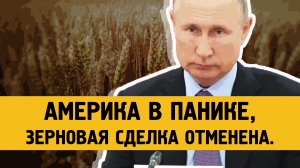 АМЕРИКА В ПАНИКЕ,
ЗЕРНОВАЯ СДЕЛКА ОТМЕНЕНА.